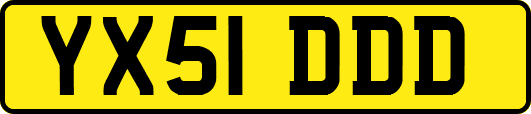 YX51 DDD